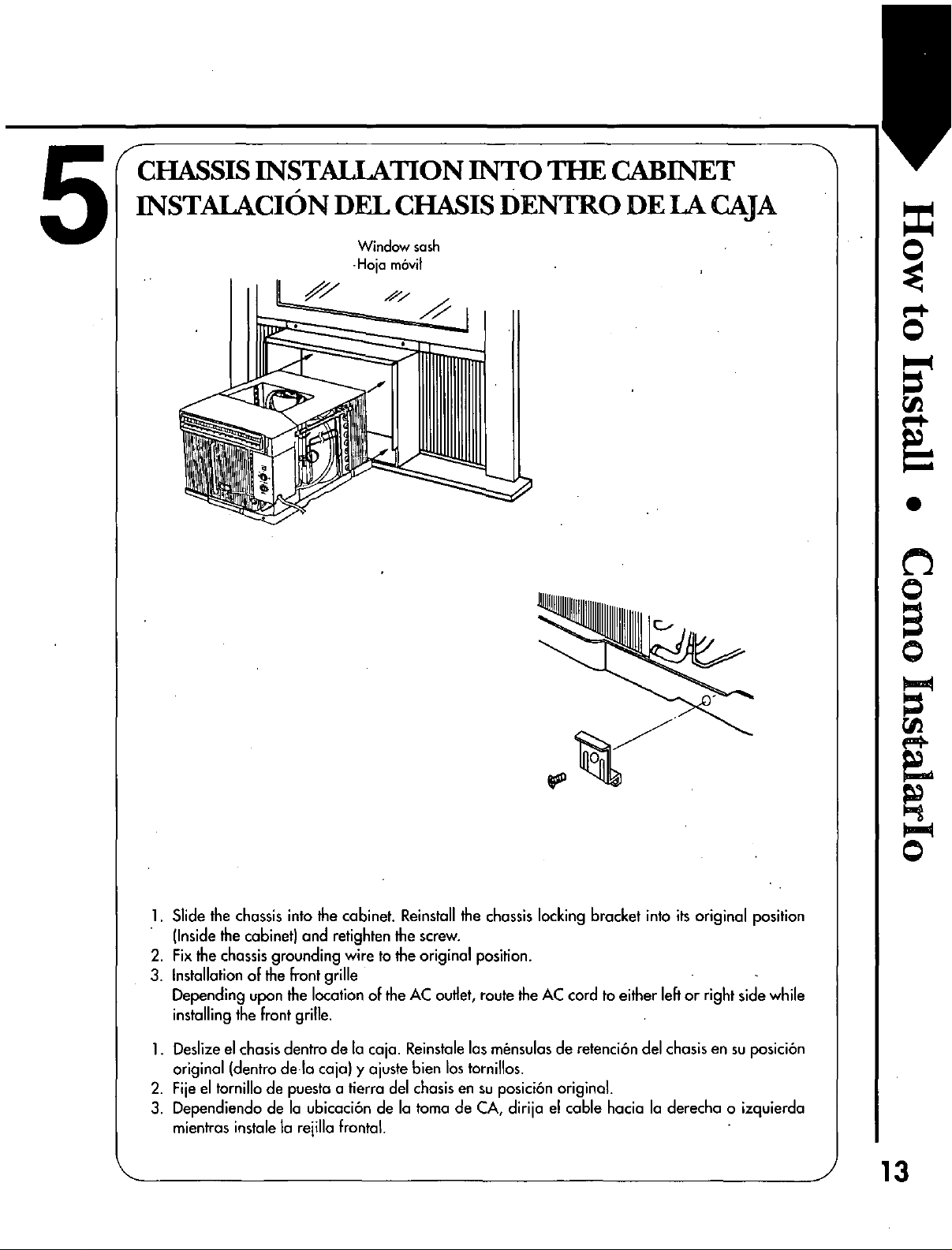 5

CHASSIS INSTALLATION INTO THE CABINET
INSTALACIÓN DEL CHASIS DENTRO DE LA CAJA

Window sash
Hoja móvil

1. Slide the chassis into the cabinet. Reinstall the chassis locking bracket into its original position (Inside the cabinet) and retighten the screw.
2. Fix the chassis grounding wire to the original position.
3. Installation of the front grille
Depending upon the location of the AC outlet, route the AC cord to either left or right side while installing the front grille.

1. Deslize el chasis dentro de la caja. Reinstale las ménsulas de retención del chasis en su posición original (dentro de la caja) y ajuste bien los tornillos.
2. Fije el tornillo de puesta a tierra del chasis en su posición original.
3. Dependiendo de la ubicación de la toma de CA, dirija el cable hacia la derecha o izquierda mientras instale la rejilla frontal.

How to Install • Como Instalarlo

13